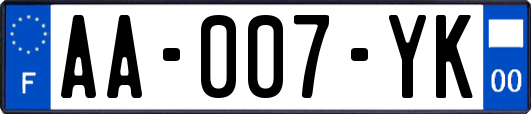 F
AA-007-YK
00